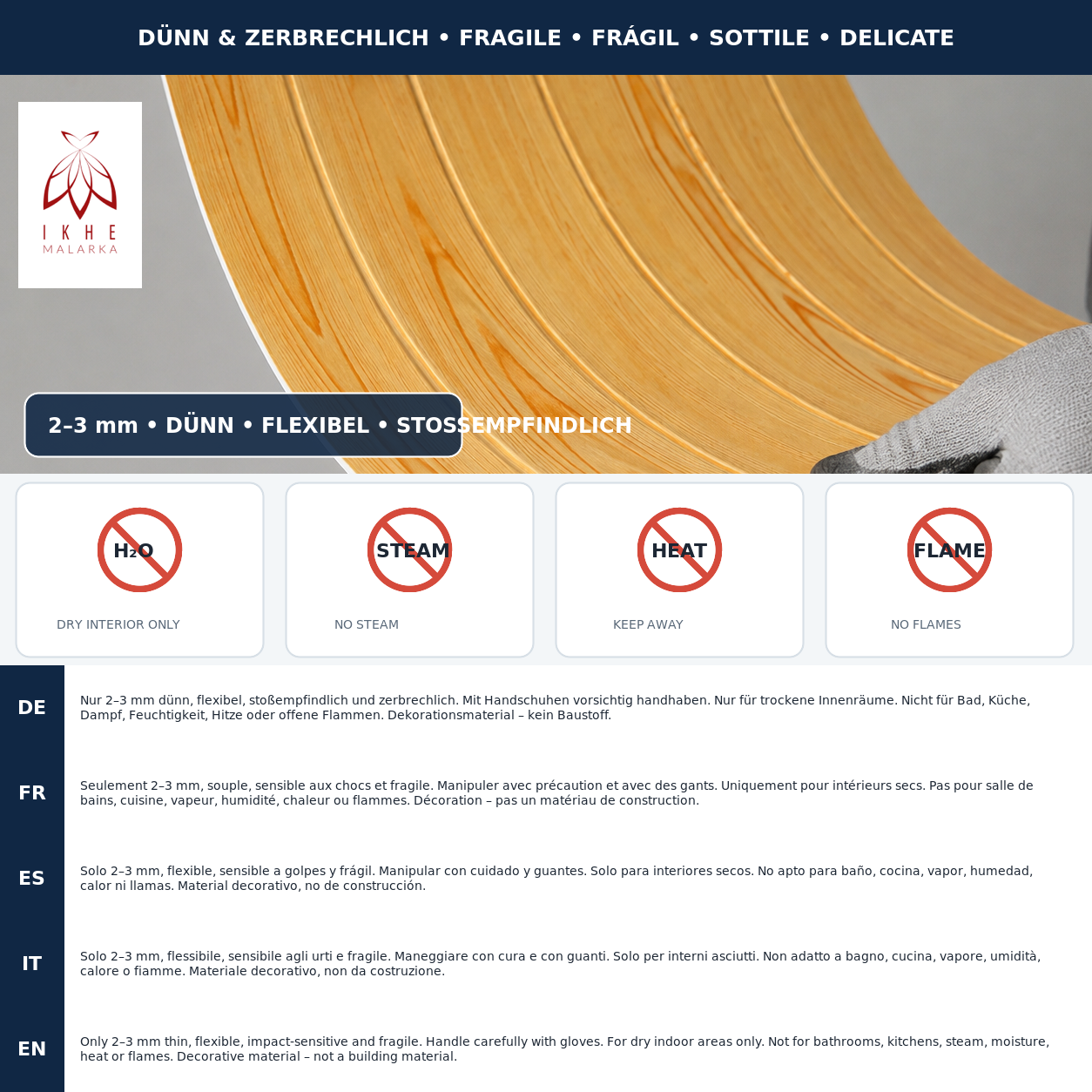 DÜNN & ZERBRECHLICH • FRAGILE • FRÁGIL • SOTTILE • DELICATE

IKHE
MALARKA

2–3 mm • DÜNN • FLEXIBEL • STOSSEMPFINDLICH

$H_2O$

DRY INTERIOR ONLY

STEAM

NO STEAM

HEAT

KEEP AWAY

FLAME

NO FLAMES

DE

Nur 2–3 mm dünn, flexibel, stoßempfindlich und zerbrechlich. Mit Handschuhen vorsichtig handhaben. Nur für trockene Innenräume. Nicht für Bad, Küche, Dampf, Feuchtigkeit, Hitze oder offene Flammen. Dekorationsmaterial – kein Baustoff.

FR

Seulement 2–3 mm, souple, sensible aux chocs et fragile. Manipuler avec précaution et avec des gants. Uniquement pour intérieurs secs. Pas pour salle de bains, cuisine, vapeur, humidité, chaleur ou flammes. Décoration – pas un matériau de construction.

ES

Solo 2–3 mm, flexible, sensible a golpes y frágil. Manipular con cuidado y guantes. Solo para interiores secos. No apto para baño, cocina, vapor, humedad, calor ni llamas. Material decorativo, no de construcción.

IT

Solo 2–3 mm, flessibile, sensibile agli urti e fragile. Maneggiare con cura e con guanti. Solo per interni asciutti. Non adatto a bagno, cucina, vapore, umidità, calore o fiamme. Materiale decorativo, non da costruzione.

EN

Only 2–3 mm thin, flexible, impact-sensitive and fragile. Handle carefully with gloves. For dry indoor areas only. Not for bathrooms, kitchens, steam, moisture, heat or flames. Decorative material – not a building material.